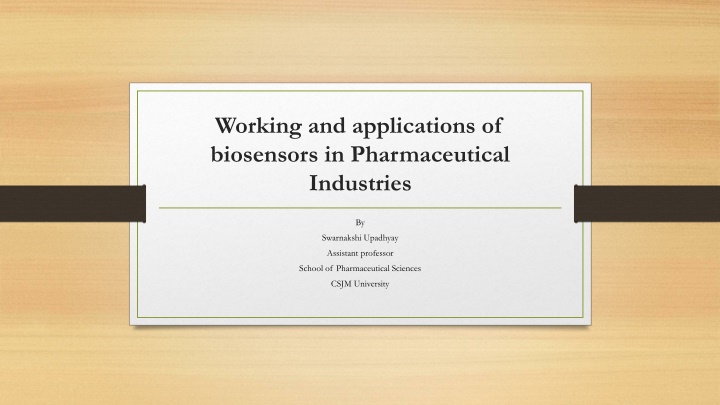 Working and applications of biosensors in Pharmaceutical Industries

By
Swarnakshi Upadhyay
Assistant professor
School of Pharmaceutical Sciences
CSJM University